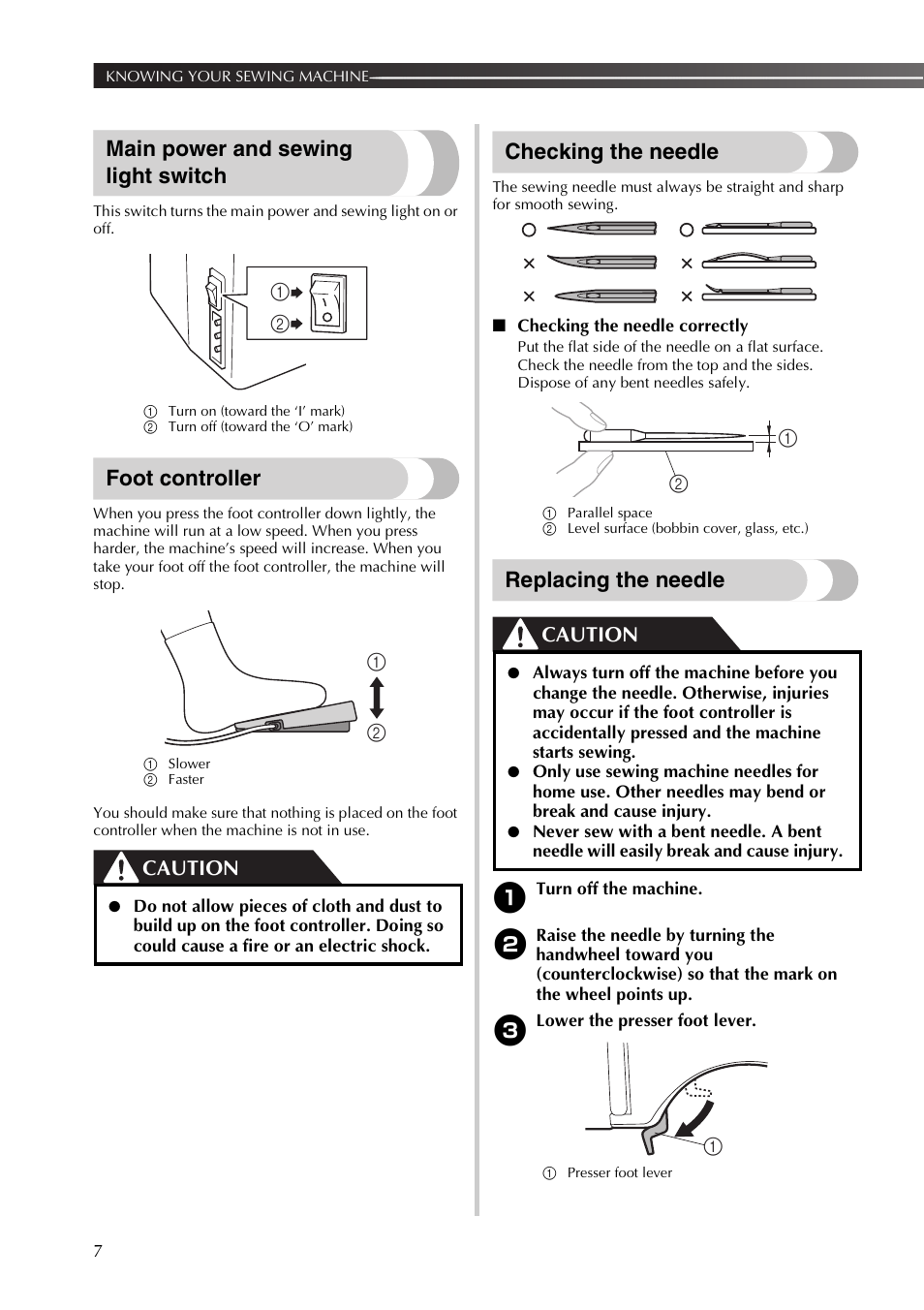 KNOWING YOUR SEWING MACHINE

Main power and sewing light switch

This switch turns the main power and sewing light on or off.

① 
② 

① Turn on (toward the 'I' mark)
② Turn off (toward the 'O' mark)

Foot controller

When you press the foot controller down lightly, the machine will run at a low speed. When you press harder, the machine's speed will increase. When you take your foot off the foot controller, the machine will stop.

①
②

① Slower
② Faster

You should make sure that nothing is placed on the foot controller when the machine is not in use.

CAUTION

● Do not allow pieces of cloth and dust to build up on the foot controller. Doing so could cause a fire or an electric shock.

Checking the needle

The sewing needle must always be straight and sharp for smooth sewing.

○ ○
× ×
× ×

■ Checking the needle correctly
Put the flat side of the needle on a flat surface. Check the needle from the top and the sides. Dispose of any bent needles safely.

①
②

① Parallel space
② Level surface (bobbin cover, glass, etc.)

Replacing the needle

CAUTION

● Always turn off the machine before you change the needle. Otherwise, injuries may occur if the foot controller is accidentally pressed and the machine starts sewing.
● Only use sewing machine needles for home use. Other needles may bend or break and cause injury.
● Never sew with a bent needle. A bent needle will easily break and cause injury.

1 Turn off the machine.

2 Raise the needle by turning the handwheel toward you (counterclockwise) so that the mark on the wheel points up.

3 Lower the presser foot lever.

①

① Presser foot lever

7